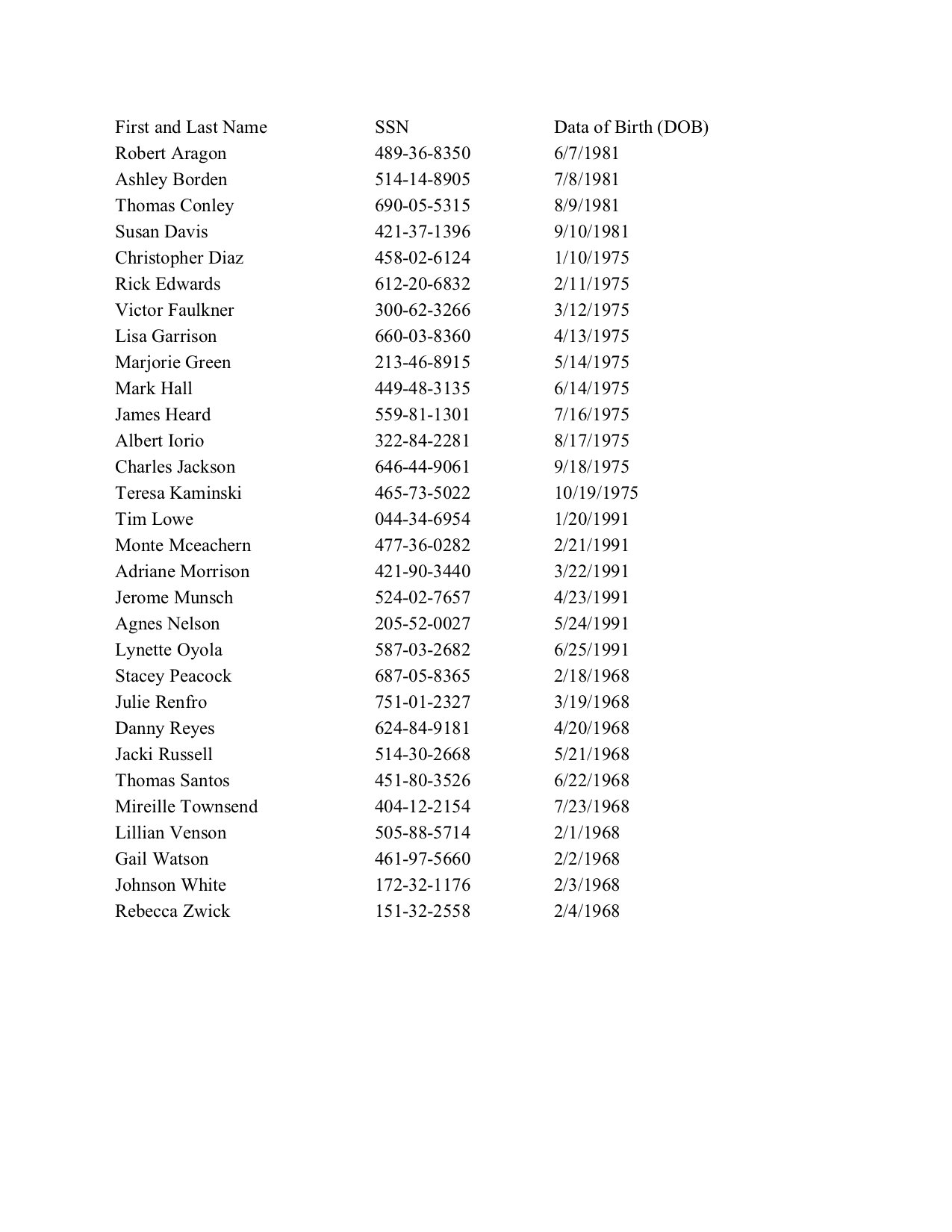 | First and Last Name | SSN | Data of Birth (DOB) |
|---|---|---|
| Robert Aragon | 489-36-8350 | 6/7/1981 |
| Ashley Borden | 514-14-8905 | 7/8/1981 |
| Thomas Conley | 690-05-5315 | 8/9/1981 |
| Susan Davis | 421-37-1396 | 9/10/1981 |
| Christopher Diaz | 458-02-6124 | 1/10/1975 |
| Rick Edwards | 612-20-6832 | 2/11/1975 |
| Victor Faulkner | 300-62-3266 | 3/12/1975 |
| Lisa Garrison | 660-03-8360 | 4/13/1975 |
| Marjorie Green | 213-46-8915 | 5/14/1975 |
| Mark Hall | 449-48-3135 | 6/14/1975 |
| James Heard | 559-81-1301 | 7/16/1975 |
| Albert Iorio | 322-84-2281 | 8/17/1975 |
| Charles Jackson | 646-44-9061 | 9/18/1975 |
| Teresa Kaminski | 465-73-5022 | 10/19/1975 |
| Tim Lowe | 044-34-6954 | 1/20/1991 |
| Monte Mceachern | 477-36-0282 | 2/21/1991 |
| Adriane Morrison | 421-90-3440 | 3/22/1991 |
| Jerome Munsch | 524-02-7657 | 4/23/1991 |
| Agnes Nelson | 205-52-0027 | 5/24/1991 |
| Lynette Oyola | 587-03-2682 | 6/25/1991 |
| Stacey Peacock | 687-05-8365 | 2/18/1968 |
| Julie Renfro | 751-01-2327 | 3/19/1968 |
| Danny Reyes | 624-84-9181 | 4/20/1968 |
| Jacki Russell | 514-30-2668 | 5/21/1968 |
| Thomas Santos | 451-80-3526 | 6/22/1968 |
| Mireille Townsend | 404-12-2154 | 7/23/1968 |
| Lillian Venson | 505-88-5714 | 2/1/1968 |
| Gail Watson | 461-97-5660 | 2/2/1968 |
| Johnson White | 172-32-1176 | 2/3/1968 |
| Rebecca Zwick | 151-32-2558 | 2/4/1968 |